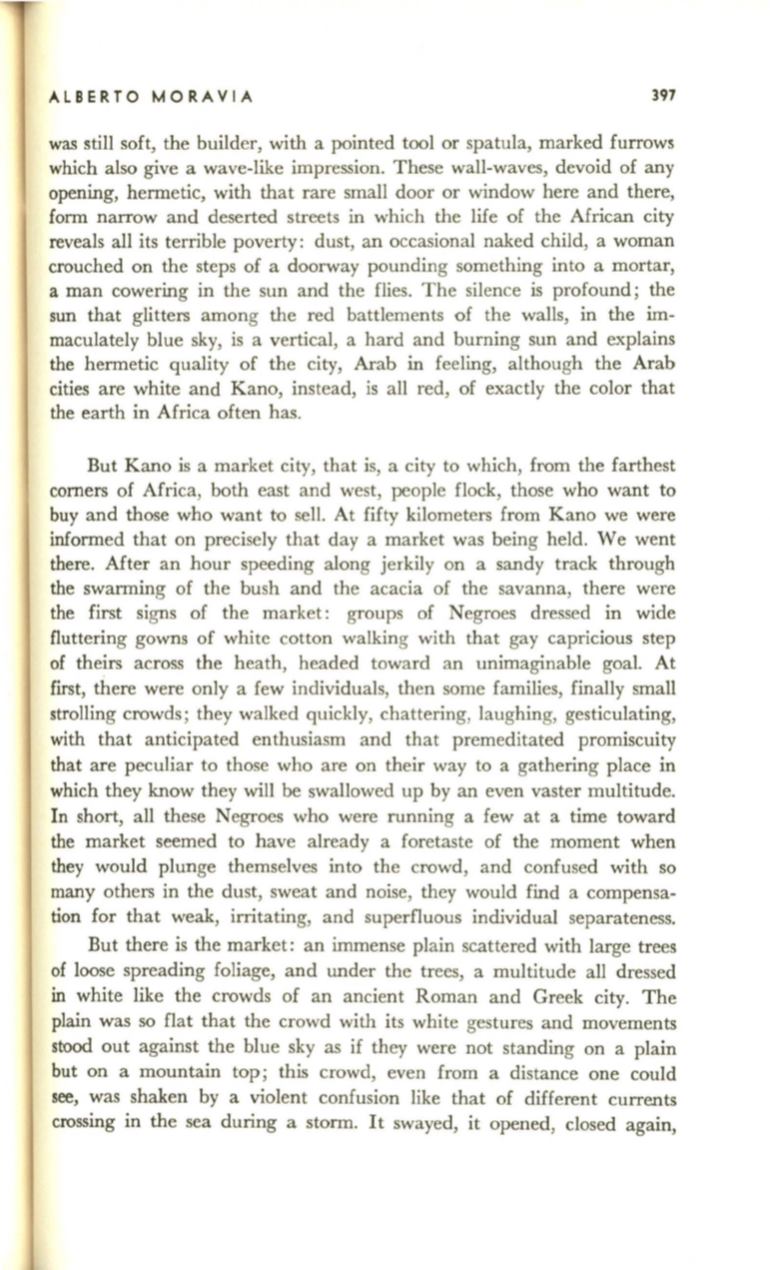 ALBERTO MORAVIA 397

was still soft, the builder, with a pointed tool or spatula, marked furrows which also give a wave-like impression. These wall-waves, devoid of any opening, hermetic, with that rare small door or window here and there, form narrow and deserted streets in which the life of the African city reveals all its terrible poverty: dust, an occasional naked child, a woman crouched on the steps of a doorway pounding something into a mortar, a man cowering in the sun and the flies. The silence is profound; the sun that glitters among the red battlements of the walls, in the immaculately blue sky, is a vertical, a hard and burning sun and explains the hermetic quality of the city, Arab in feeling, although the Arab cities are white and Kano, instead, is all red, of exactly the color that the earth in Africa often has.

But Kano is a market city, that is, a city to which, from the farthest corners of Africa, both east and west, people flock, those who want to buy and those who want to sell. At fifty kilometers from Kano we were informed that on precisely that day a market was being held. We went there. After an hour speeding along jerkily on a sandy track through the swarming of the bush and the acacia of the savanna, there were the first signs of the market: groups of Negroes dressed in wide fluttering gowns of white cotton walking with that gay capricious step of theirs across the heath, headed toward an unimaginable goal. At first, there were only a few individuals, then some families, finally small strolling crowds; they walked quickly, chattering, laughing, gesticulating, with that anticipated enthusiasm and that premeditated promiscuity that are peculiar to those who are on their way to a gathering place in which they know they will be swallowed up by an even vaster multitude. In short, all these Negroes who were running a few at a time toward the market seemed to have already a foretaste of the moment when they would plunge themselves into the crowd, and confused with so many others in the dust, sweat and noise, they would find a compensation for that weak, irritating, and superfluous individual separateness.

But there is the market: an immense plain scattered with large trees of loose spreading foliage, and under the trees, a multitude all dressed in white like the crowds of an ancient Roman and Greek city. The plain was so flat that the crowd with its white gestures and movements stood out against the blue sky as if they were not standing on a plain but on a mountain top; this crowd, even from a distance one could see, was shaken by a violent confusion like that of different currents crossing in the sea during a storm. It swayed, it opened, closed again,